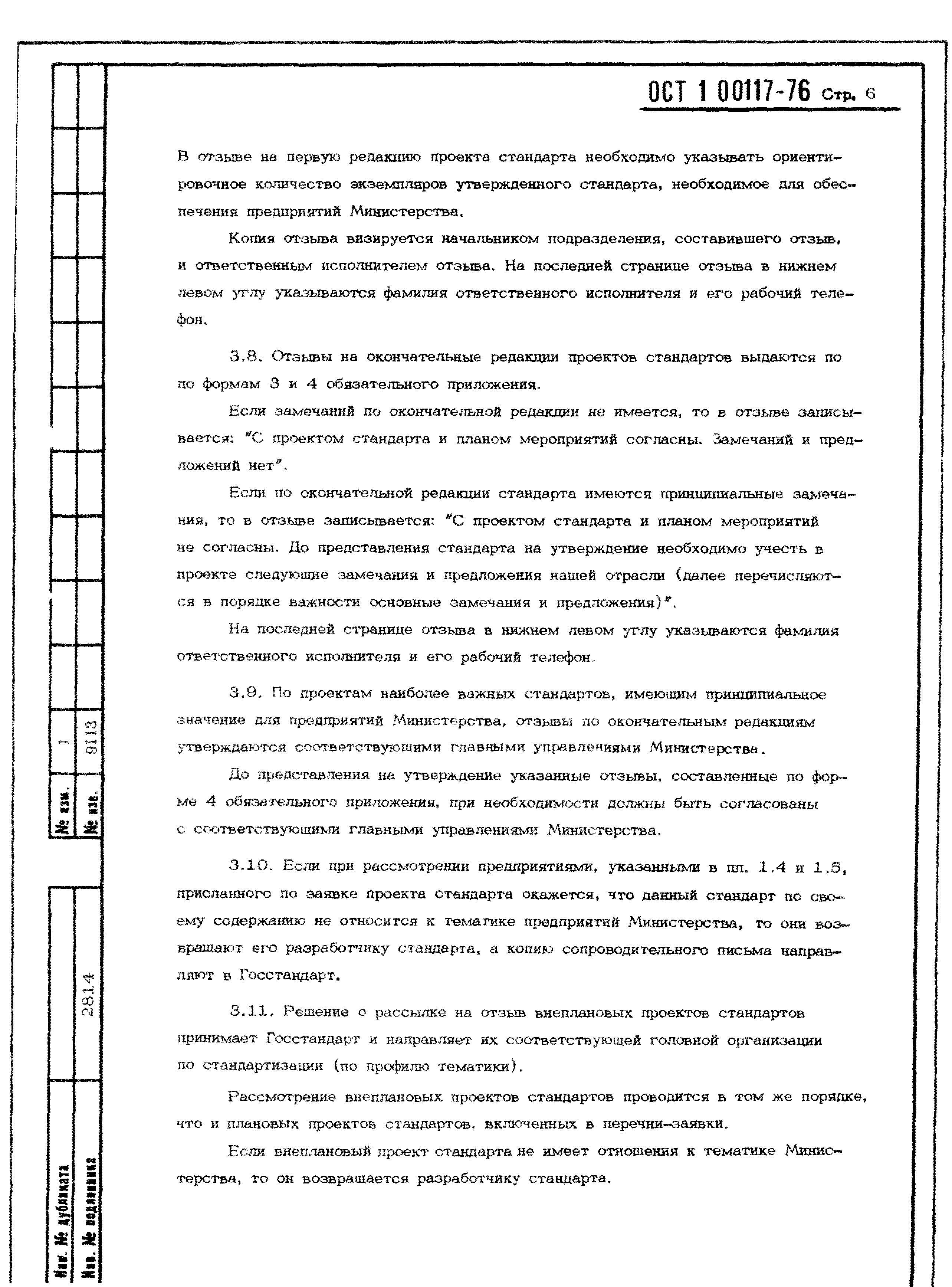 ОСТ 1 00117-76 Стр. 6

В отзыве на первую редакцию проекта стандарта необходимо указывать ориентировочное количество экземпляров утвержденного стандарта, необходимое для обеспечения предприятий Министерства.

Копия отзыва визируется начальником подразделения, составившего отзыв, и ответственным исполнителем отзыва. На последней странице отзыва в нижнем левом углу указываются фамилия ответственного исполнителя и его рабочий телефон.

3.8. Отзывы на окончательные редакции проектов стандартов выдаются по по формам 3 и 4 обязательного приложения.

Если замечаний по окончательной редакции не имеется, то в отзыве записывается: "С проектом стандарта и планом мероприятий согласны. Замечаний и предложений нет".

Если по окончательной редакции стандарта имеются принципиальные замечания, то в отзыве записывается: "С проектом стандарта и планом мероприятий не согласны. До представления стандарта на утверждение необходимо учесть в проекте следующие замечания и предложения нашей отрасли (далее перечисляются в порядке важности основные замечания и предложения)".

На последней странице отзыва в нижнем левом углу указываются фамилия ответственного исполнителя и его рабочий телефон.

3.9. По проектам наиболее важных стандартов, имеющим принципиальное значение для предприятий Министерства, отзывы по окончательным редакциям утверждаются соответствующими главными управлениями Министерства.

До представления на утверждение указанные отзывы, составленные по форме 4 обязательного приложения, при необходимости должны быть согласованы с соответствующими главными управлениями Министерства.

3.10. Если при рассмотрении предприятиями, указанными в пп. 1.4 и 1.5, присланного по заявке проекта стандарта окажется, что данный стандарт по своему содержанию не относится к тематике предприятий Министерства, то они возвращают его разработчику стандарта, а копию сопроводительного письма направляют в Госстандарт.

3.11. Решение о рассылке на отзыв внеплановых проектов стандартов принимает Госстандарт и направляет их соответствующей головной организации по стандартизации (по профилю тематики).

Рассмотрение внеплановых проектов стандартов проводится в том же порядке, что и плановых проектов стандартов, включенных в перечни-заявки.

Если внеплановый проект стандарта не имеет отношения к тематике Министерства, то он возвращается разработчику стандарта.

№ изм. 1
№ изв. 9113
Инв. № дубликата
Инв. № подлинника 2814